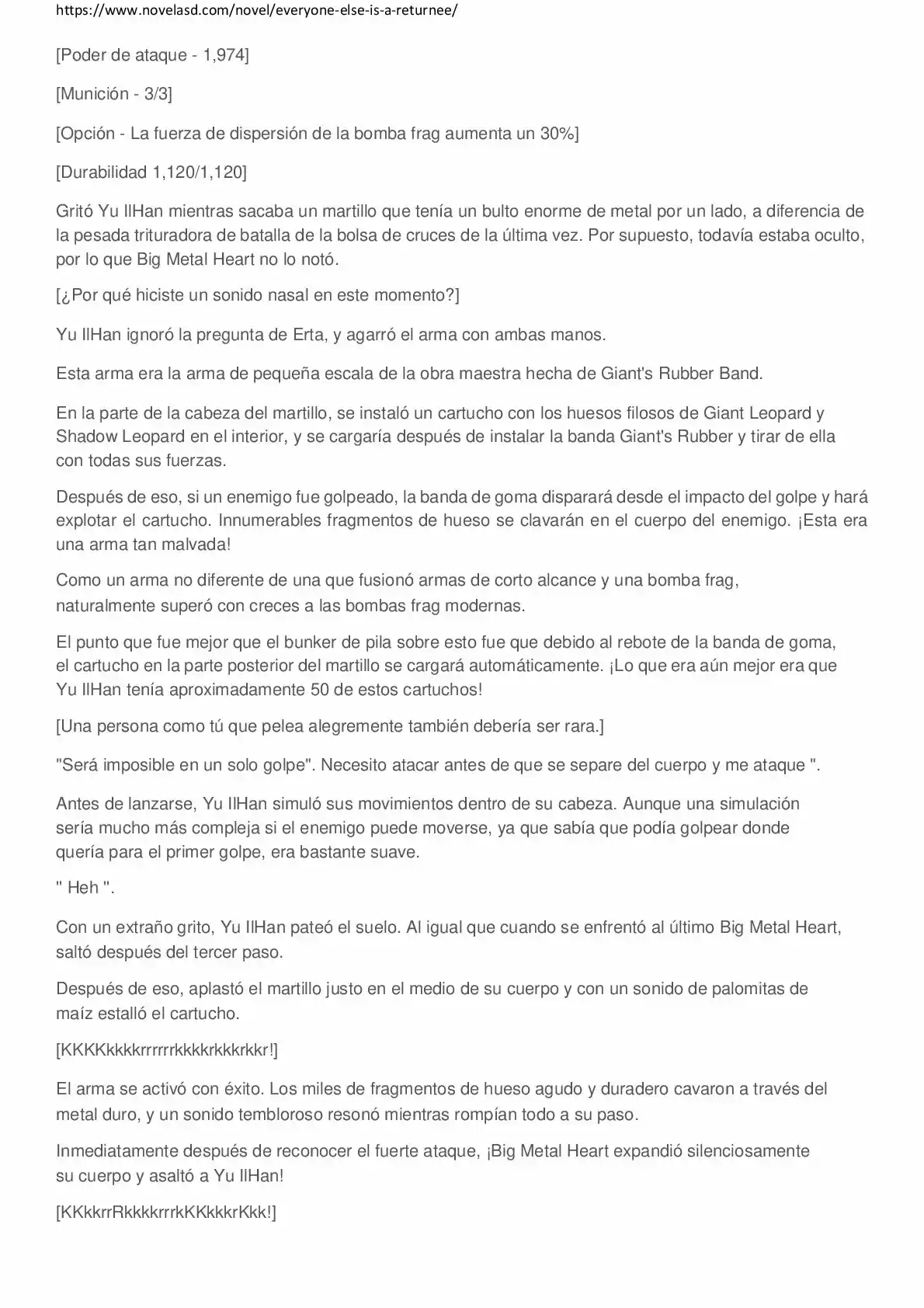 https://www.novelasd.com/novel/everyone-else-is-a-returnee/

[Poder de ataque - 1,974]

[Munición - 3/3]

[Opción - La fuerza de dispersión de la bomba frag aumenta un 30%]

[Durabilidad 1,120/1,120]

Gritó Yu IlHan mientras sacaba un martillo que tenía un bulto enorme de metal por un lado, a diferencia de la pesada trituradora de batalla de la bolsa de cruces de la última vez. Por supuesto, todavía estaba oculto, por lo que Big Metal Heart no lo notó.

[¿Por qué hiciste un sonido nasal en este momento?]

Yu IlHan ignoró la pregunta de Erta, y agarró el arma con ambas manos.

Esta arma era la arma de pequeña escala de la obra maestra hecha de Giant's Rubber Band.

En la parte de la cabeza del martillo, se instaló un cartucho con los huesos filosos de Giant Leopard y Shadow Leopard en el interior, y se cargaría después de instalar la banda Giant's Rubber y tirar de ella con todas sus fuerzas.

Después de eso, si un enemigo fue golpeado, la banda de goma disparará desde el impacto del golpe y hará explotar el cartucho. Innumerables fragmentos de hueso se clavarán en el cuerpo del enemigo. ¡Esta era una arma tan malvada!

Como un arma no diferente de una que fusionó armas de corto alcance y una bomba frag, naturalmente superó con creces a las bombas frag modernas.

El punto que fue mejor que el bunker de pila sobre esto fue que debido al rebote de la banda de goma, el cartucho en la parte posterior del martillo se cargará automáticamente. ¡Lo que era aún mejor era que Yu IlHan tenía aproximadamente 50 de estos cartuchos!

[Una persona como tú que pelea alegremente también debería ser rara.]

"Será imposible en un solo golpe". Necesito atacar antes de que se separe del cuerpo y me ataque ".

Antes de lanzarse, Yu IlHan simuló sus movimientos dentro de su cabeza. Aunque una simulación sería mucho más compleja si el enemigo puede moverse, ya que sabía que podía golpear donde quería para el primer golpe, era bastante suave.

" Heh ".

Con un extraño grito, Yu IlHan pateó el suelo. Al igual que cuando se enfrentó al último Big Metal Heart, saltó después del tercer paso.

Después de eso, aplastó el martillo justo en el medio de su cuerpo y con un sonido de palomitas de maíz estalló el cartucho.

[KKKKkkkkrrrrrrkkkkrkkkrkkr!]

El arma se activó con éxito. Los miles de fragmentos de hueso agudo y duradero cavaron a través del metal duro, y un sonido tembloroso resonó mientras rompían todo a su paso.

Inmediatamente después de reconocer el fuerte ataque, ¡Big Metal Heart expandió silenciosamente su cuerpo y asaltó a Yu IlHan!

[KKkkrrRkkkkrrrkKKkkkrKkk!]